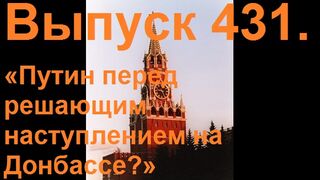 Выпуск 431.

«Путин перед решающим наступлением на Донбассе?»